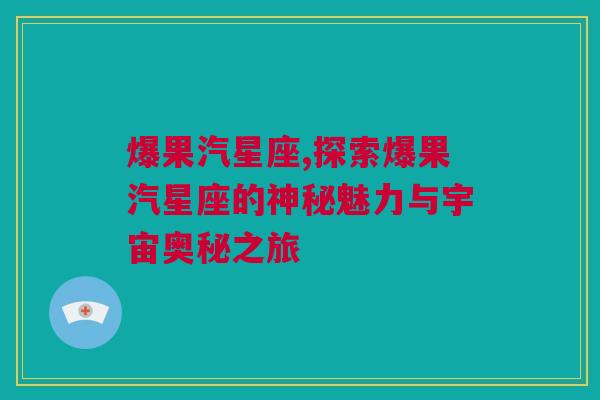 爆果汽星座,探索爆果汽星座的神秘魅力与宇宙奥秘之旅